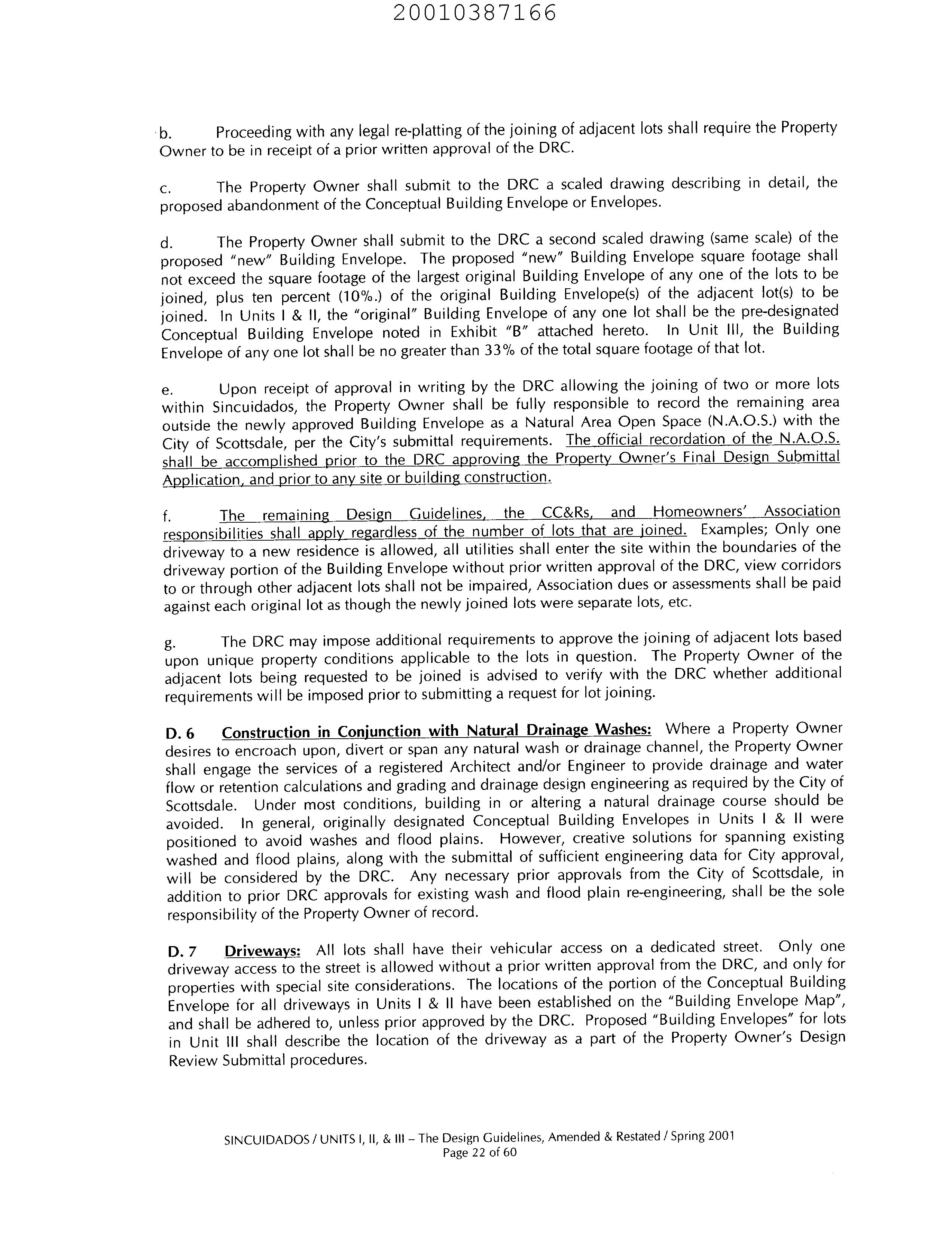 20010387166

b. Proceeding with any legal re-platting of the joining of adjacent lots shall require the Property Owner to be in receipt of a prior written approval of the DRC.

c. The Property Owner shall submit to the DRC a scaled drawing describing in detail, the proposed abandonment of the Conceptual Building Envelope or Envelopes.

d. The Property Owner shall submit to the DRC a second scaled drawing (same scale) of the proposed "new" Building Envelope. The proposed "new" Building Envelope square footage shall not exceed the square footage of the largest original Building Envelope of any one of the lots to be joined, plus ten percent (10%.) of the original Building Envelope(s) of the adjacent lot(s) to be joined. In Units I & II, the "original" Building Envelope of any one lot shall be the pre-designated Conceptual Building Envelope noted in Exhibit "B" attached hereto. In Unit III, the Building Envelope of any one lot shall be no greater than 33% of the total square footage of that lot.

e. Upon receipt of approval in writing by the DRC allowing the joining of two or more lots within Sincuidados, the Property Owner shall be fully responsible to record the remaining area outside the newly approved Building Envelope as a Natural Area Open Space (N.A.O.S.) with the City of Scottsdale, per the City's submittal requirements. The official recordation of the N.A.O.S. shall be accomplished prior to the DRC approving the Property Owner's Final Design Submittal Application, and prior to any site or building construction.

f. The remaining Design Guidelines, the CC&Rs, and Homeowners' Association responsibilities shall apply regardless of the number of lots that are joined. Examples; Only one driveway to a new residence is allowed, all utilities shall enter the site within the boundaries of the driveway portion of the Building Envelope without prior written approval of the DRC, view corridors to or through other adjacent lots shall not be impaired, Association dues or assessments shall be paid against each original lot as though the newly joined lots were separate lots, etc.

g. The DRC may impose additional requirements to approve the joining of adjacent lots based upon unique property conditions applicable to the lots in question. The Property Owner of the adjacent lots being requested to be joined is advised to verify with the DRC whether additional requirements will be imposed prior to submitting a request for lot joining.

D. 6 Construction in Conjunction with Natural Drainage Washes: Where a Property Owner desires to encroach upon, divert or span any natural wash or drainage channel, the Property Owner shall engage the services of a registered Architect and/or Engineer to provide drainage and water flow or retention calculations and grading and drainage design engineering as required by the City of Scottsdale. Under most conditions, building in or altering a natural drainage course should be avoided. In general, originally designated Conceptual Building Envelopes in Units I & II were positioned to avoid washes and flood plains. However, creative solutions for spanning existing washed and flood plains, along with the submittal of sufficient engineering data for City approval, will be considered by the DRC. Any necessary prior approvals from the City of Scottsdale, in addition to prior DRC approvals for existing wash and flood plain re-engineering, shall be the sole responsibility of the Property Owner of record.

D. 7 Driveways: All lots shall have their vehicular access on a dedicated street. Only one driveway access to the street is allowed without a prior written approval from the DRC, and only for properties with special site considerations. The locations of the portion of the Conceptual Building Envelope for all driveways in Units I & II have been established on the "Building Envelope Map", and shall be adhered to, unless prior approved by the DRC. Proposed "Building Envelopes" for lots in Unit III shall describe the location of the driveway as a part of the Property Owner's Design Review Submittal procedures.

SINCUIDADOS / UNITS I, II, & III – The Design Guidelines, Amended & Restated / Spring 2001
Page 22 of 60